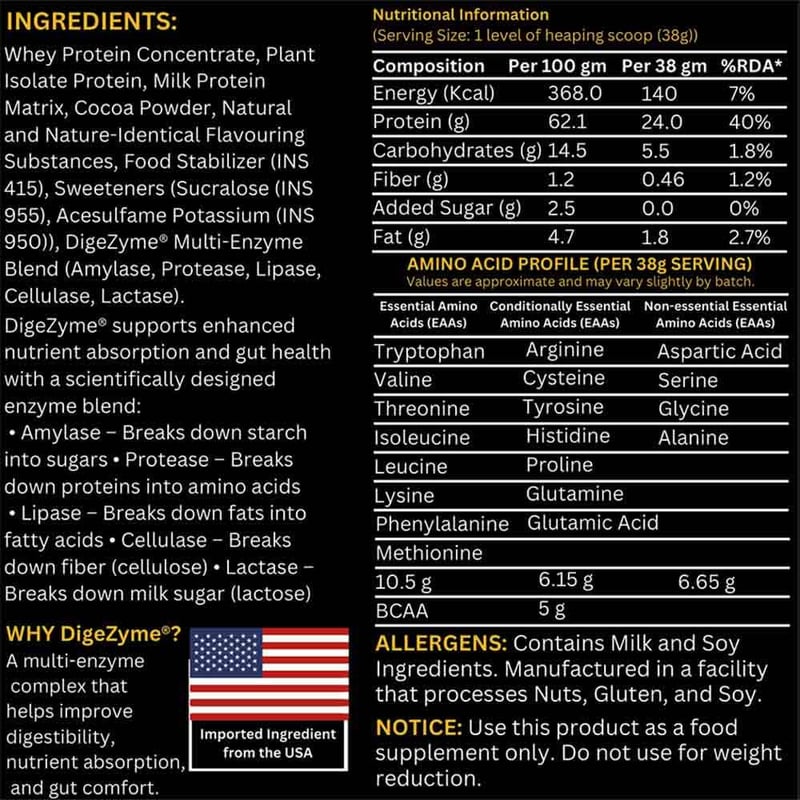 INGREDIENTS:

Whey Protein Concentrate, Plant Isolate Protein, Milk Protein Matrix, Cocoa Powder, Natural and Nature-Identical Flavouring Substances, Food Stabilizer (INS 415), Sweeteners (Sucralose (INS 955), Acesulfame Potassium (INS 950)), DigeZyme® Multi-Enzyme Blend (Amylase, Protease, Lipase, Cellulase, Lactase).

DigeZyme® supports enhanced nutrient absorption and gut health with a scientifically designed enzyme blend:
• Amylase – Breaks down starch into sugars • Protease – Breaks down proteins into amino acids • Lipase – Breaks down fats into fatty acids • Cellulase – Breaks down fiber (cellulose) • Lactase – Breaks down milk sugar (lactose)

WHY DigeZyme®?

A multi-enzyme complex that helps improve digestibility, nutrient absorption, and gut comfort.

Imported Ingredient from the USA

Nutritional Information
(Serving Size: 1 level of heaping scoop (38g))

| Composition | Per 100 gm | Per 38 gm | %RDA* |
|---|---|---|---|
| Energy (Kcal) | 368.0 | 140 | 7% |
| Protein (g) | 62.1 | 24.0 | 40% |
| Carbohydrates (g) | 14.5 | 5.5 | 1.8% |
| Fiber (g) | 1.2 | 0.46 | 1.2% |
| Added Sugar (g) | 2.5 | 0.0 | 0% |
| Fat (g) | 4.7 | 1.8 | 2.7% |

AMINO ACID PROFILE (PER 38g SERVING)
Values are approximate and may vary slightly by batch.

| Essential Amino Acids (EAAs) | Conditionally Essential Amino Acids (EAAs) | Non-essential Essential Amino Acids (EAAs) |
|---|---|---|
| Tryptophan | Arginine | Aspartic Acid |
| Valine | Cysteine | Serine |
| Threonine | Tyrosine | Glycine |
| Isoleucine | Histidine | Alanine |
| Leucine | Proline | |
| Lysine | Glutamine | |
| Phenylalanine | Glutamic Acid | |
| Methionine | | |
| 10.5 g | 6.15 g | 6.65 g |
| BCAA | 5 g | |

ALLERGENS: Contains Milk and Soy Ingredients. Manufactured in a facility that processes Nuts, Gluten, and Soy.

NOTICE: Use this product as a food supplement only. Do not use for weight reduction.